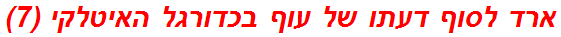 ארד לסוף דעתו של עוף בכדורגל האיטלקי (7)